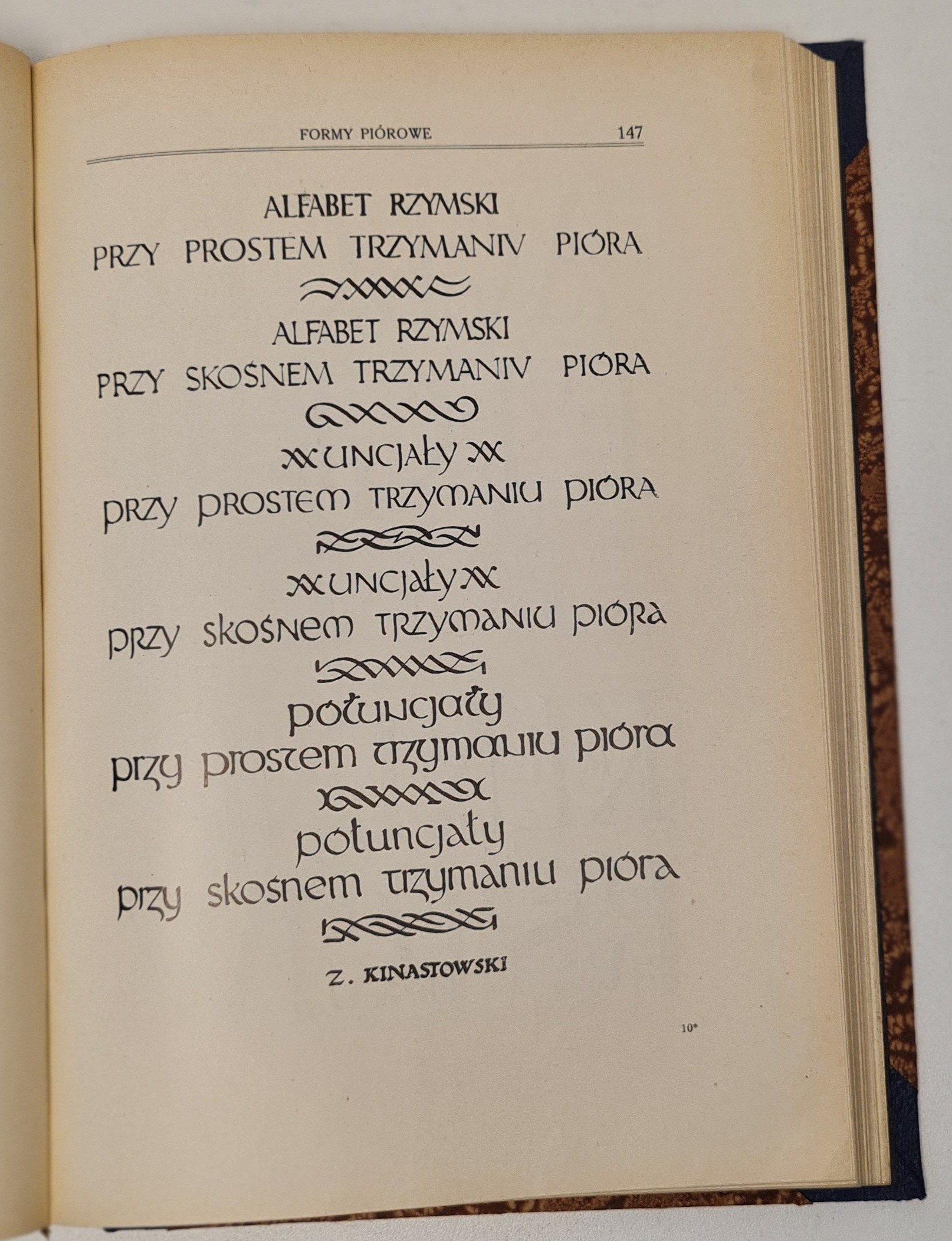 FORMY PIÓROWE 147

ALFABET RZYMSKI
PRZY PROSTEM TRZYMANIV PIÓRA

ALFABET RZYMSKI
PRZY SKOŚNEM TRZYMANIV PIÓRA

UNCJAŁY
PRZY PROSTEM TRZYMANIU PIÓRA

UNCJAŁY
PRZY SKOŚNEM TRZYMANIU PIÓRA

połuncjały
przy prostem trzymaniu pióra

połuncjały
przy skośnem trzymaniu pióra

Z. KINASTOWSKI

10*